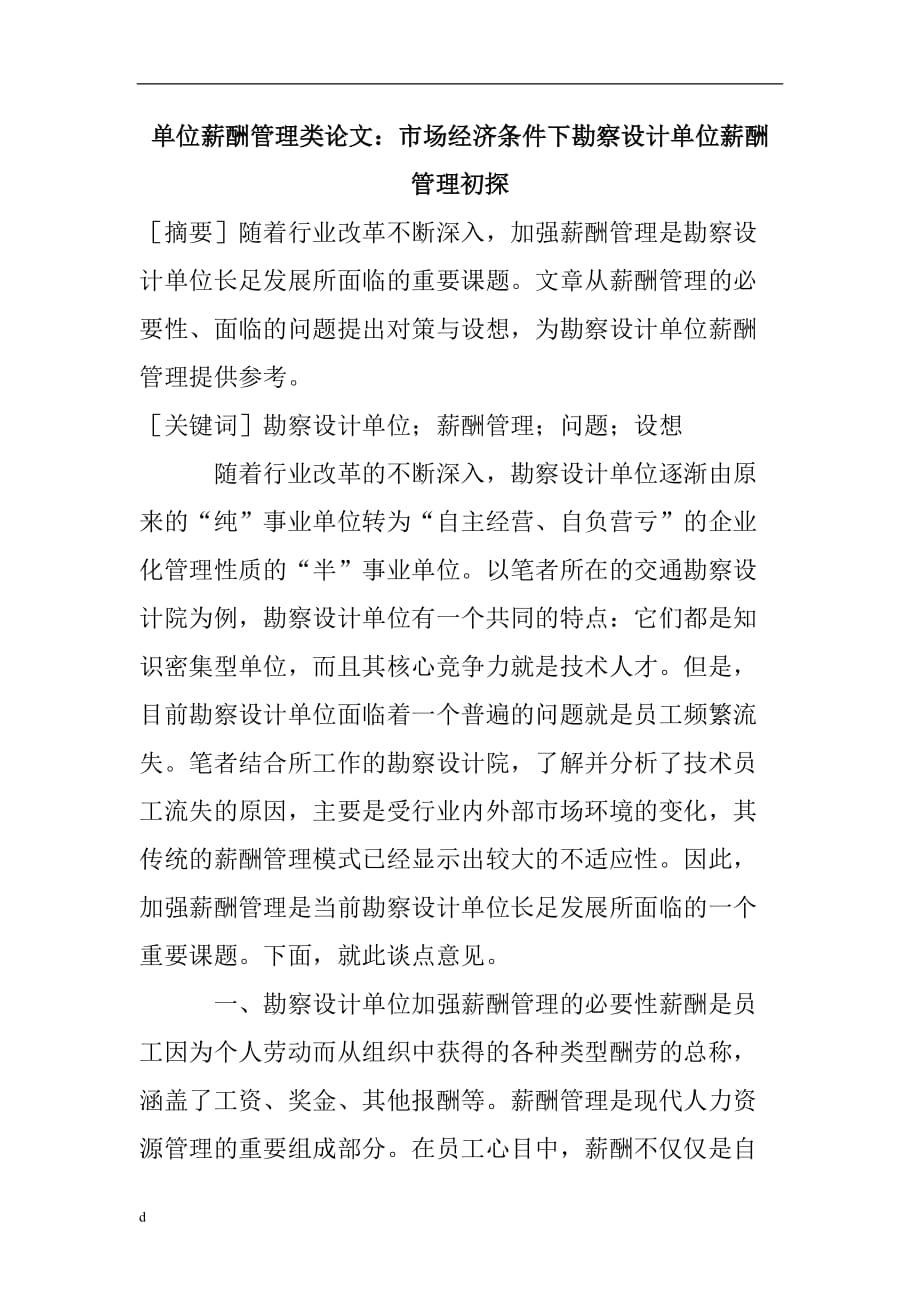 单位薪酬管理类论文：市场经济条件下勘察设计单位薪酬管理初探

［摘要］随着行业改革不断深入，加强薪酬管理是勘察设计单位长足发展所面临的重要课题。文章从薪酬管理的必要性、面临的问题提出对策与设想，为勘察设计单位薪酬管理提供参考。

［关键词］勘察设计单位；薪酬管理；问题；设想

随着行业改革的不断深入，勘察设计单位逐渐由原来的“纯”事业单位转为“自主经营、自负营亏”的企业化管理性质的“半”事业单位。以笔者所在的交通勘察设计院为例，勘察设计单位有一个共同的特点：它们都是知识密集型单位，而且其核心竞争力就是技术人才。但是，目前勘察设计单位面临着一个普遍的问题就是员工频繁流失。笔者结合所工作的勘察设计院，了解并分析了技术员工流失的原因，主要是受行业内外部市场环境的变化，其传统的薪酬管理模式已经显示出较大的不适应性。因此，加强薪酬管理是当前勘察设计单位长足发展所面临的一个重要课题。下面，就此谈点意见。

一、勘察设计单位加强薪酬管理的必要性薪酬是员工因为个人劳动而从组织中获得的各种类型酬劳的总称，涵盖了工资、奖金、其他报酬等。薪酬管理是现代人力资源管理的重要组成部分。在员工心目中，薪酬不仅仅是自

d